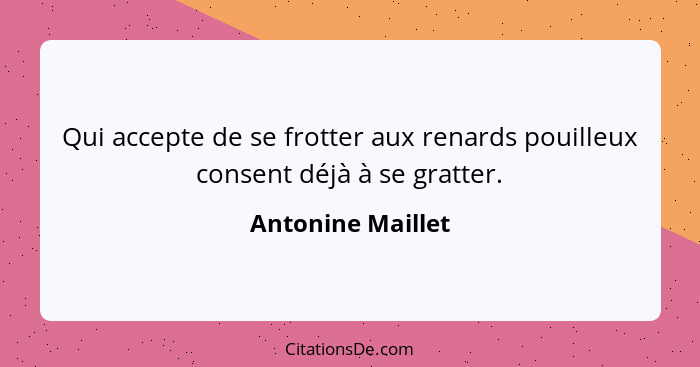 Qui accepte de se frotter aux renards pouilleux consent déjà à se gratter.

Antonine Maillet

CitationsDe.com